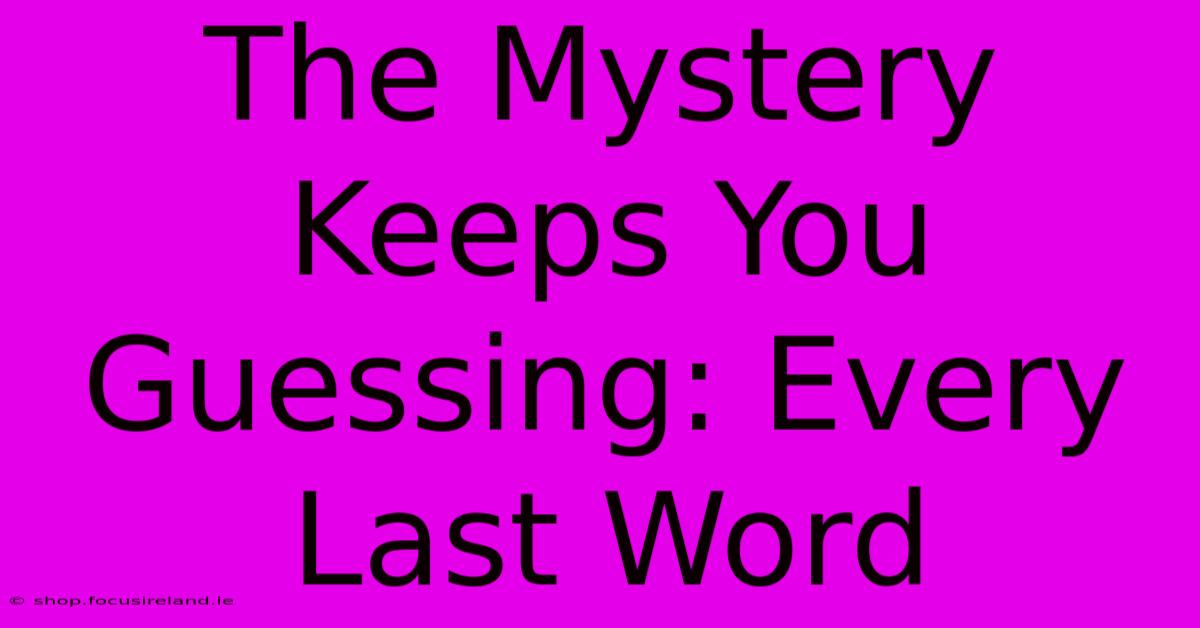 The Mystery Keeps You Guessing: Every Last Word

© shop.focusireland.ie